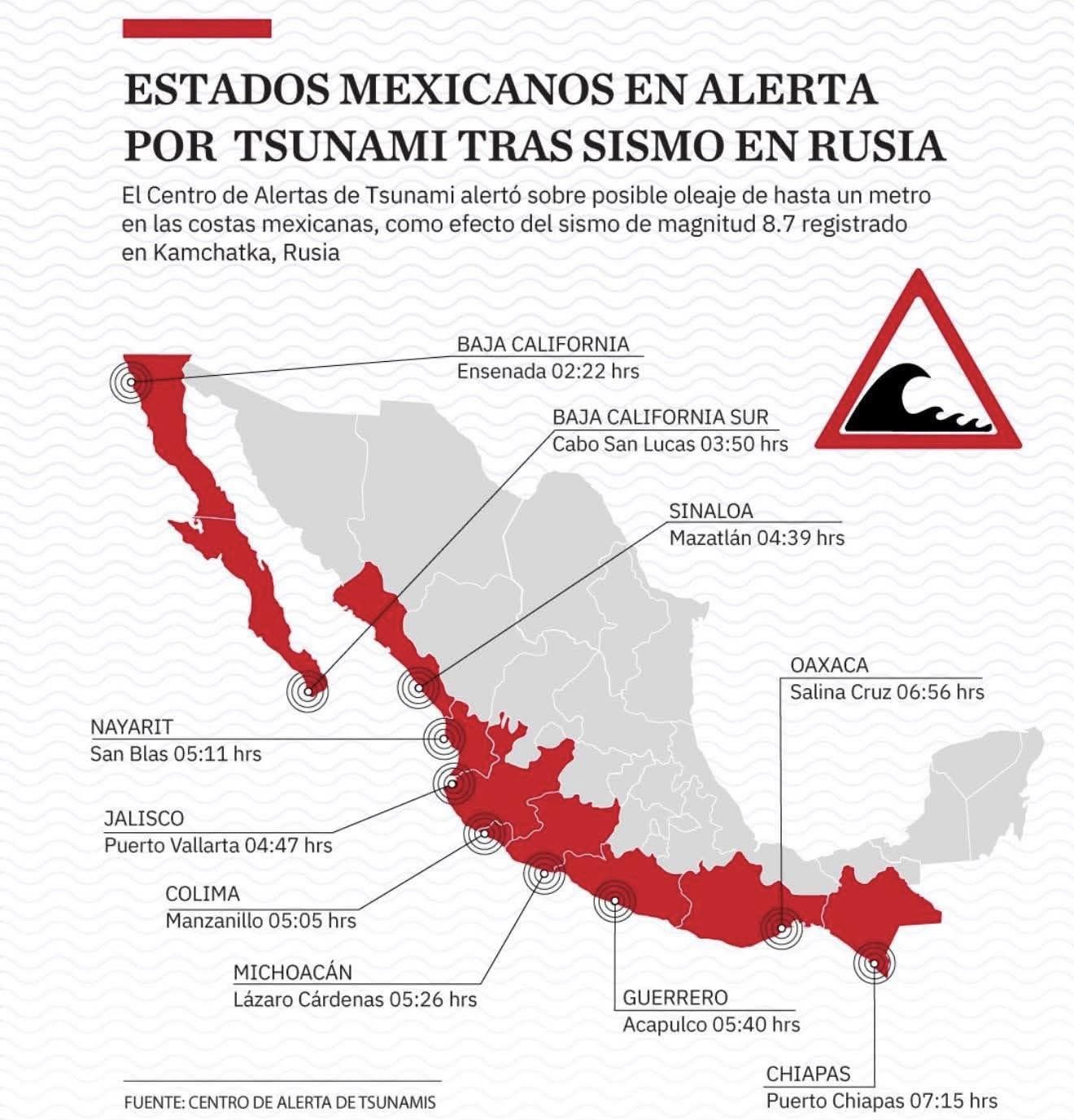 ESTADOS MEXICANOS EN ALERTA POR TSUNAMI TRAS SISMO EN RUSIA

El Centro de Alertas de Tsunami alertó sobre posible oleaje de hasta un metro en las costas mexicanas, como efecto del sismo de magnitud 8.7 registrado en Kamchatka, Rusia

BAJA CALIFORNIA
Ensenada 02:22 hrs

BAJA CALIFORNIA SUR
Cabo San Lucas 03:50 hrs

SINALOA
Mazatlán 04:39 hrs

OAXACA
Salina Cruz 06:56 hrs

NAYARIT
San Blas 05:11 hrs

JALISCO
Puerto Vallarta 04:47 hrs

COLIMA
Manzanillo 05:05 hrs

MICHOACÁN
Lázaro Cárdenas 05:26 hrs

GUERRERO
Acapulco 05:40 hrs

CHIAPAS
Puerto Chiapas 07:15 hrs

FUENTE: CENTRO DE ALERTA DE TSUNAMIS